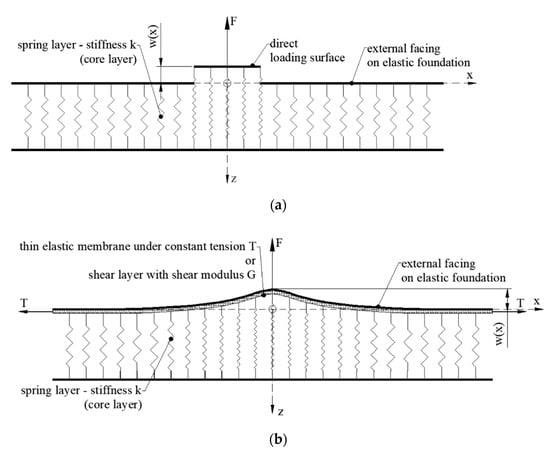 spring layer - stiffness k
(core layer)

w(x)

F

direct
loading surface

external facing
on elastic foundation

x

z

(a)

thin elastic membrane under constant tension T
or
shear layer with shear modulus G

F

external facing
on elastic foundation

T

T

x

w(x)

spring layer - stiffness k
(core layer)

z

(b)